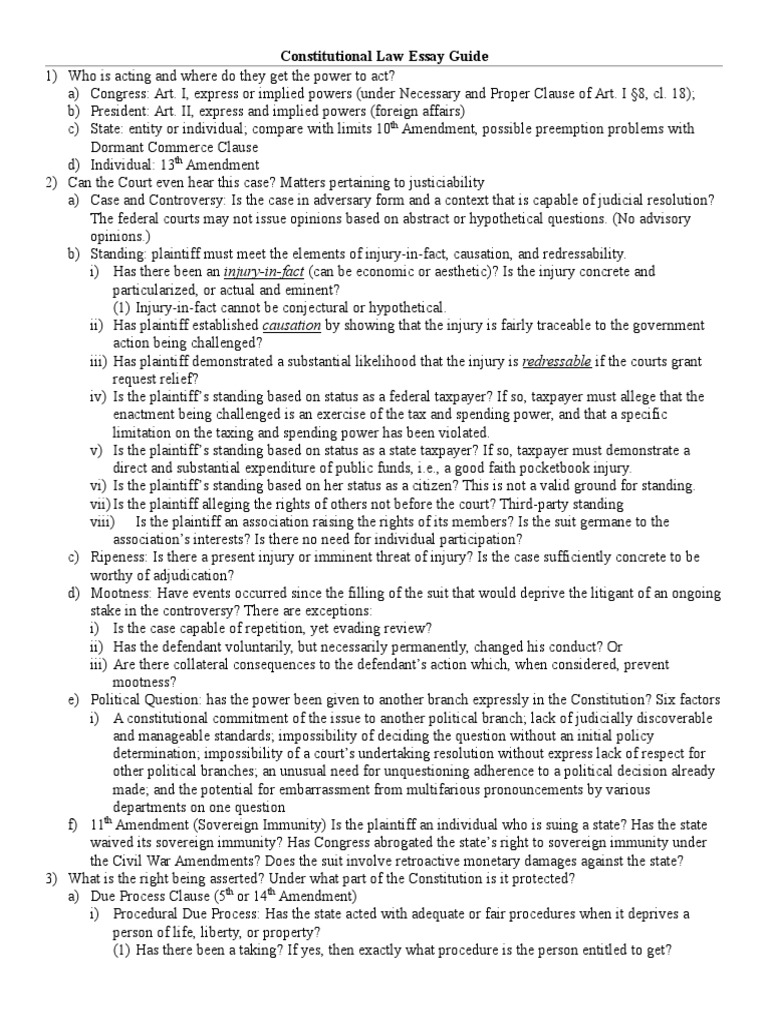 Constitutional Law Essay Guide

1) Who is acting and where do they get the power to act?
a) Congress: Art. I, express or implied powers (under Necessary and Proper Clause of Art. I §8, cl. 18);
b) President: Art. II, express and implied powers (foreign affairs)
c) State: entity or individual; compare with limits $10^{th}$ Amendment, possible preemption problems with Dormant Commerce Clause
d) Individual: $13^{th}$ Amendment
2) Can the Court even hear this case? Matters pertaining to justiciability
a) Case and Controversy: Is the case in adversary form and a context that is capable of judicial resolution? The federal courts may not issue opinions based on abstract or hypothetical questions. (No advisory opinions.)
b) Standing: plaintiff must meet the elements of injury-in-fact, causation, and redressability.
i) Has there been an injury-in-fact (can be economic or aesthetic)? Is the injury concrete and particularized, or actual and eminent?
(1) Injury-in-fact cannot be conjectural or hypothetical.
ii) Has plaintiff established causation by showing that the injury is fairly traceable to the government action being challenged?
iii) Has plaintiff demonstrated a substantial likelihood that the injury is redressable if the courts grant request relief?
iv) Is the plaintiff's standing based on status as a federal taxpayer? If so, taxpayer must allege that the enactment being challenged is an exercise of the tax and spending power, and that a specific limitation on the taxing and spending power has been violated.
v) Is the plaintiff's standing based on status as a state taxpayer? If so, taxpayer must demonstrate a direct and substantial expenditure of public funds, i.e., a good faith pocketbook injury.
vi) Is the plaintiff's standing based on her status as a citizen? This is not a valid ground for standing.
vii) Is the plaintiff alleging the rights of others not before the court? Third-party standing
viii) Is the plaintiff an association raising the rights of its members? Is the suit germane to the association's interests? Is there no need for individual participation?
c) Ripeness: Is there a present injury or imminent threat of injury? Is the case sufficiently concrete to be worthy of adjudication?
d) Mootness: Have events occurred since the filling of the suit that would deprive the litigant of an ongoing stake in the controversy? There are exceptions:
i) Is the case capable of repetition, yet evading review?
ii) Has the defendant voluntarily, but necessarily permanently, changed his conduct? Or
iii) Are there collateral consequences to the defendant's action which, when considered, prevent mootness?
e) Political Question: has the power been given to another branch expressly in the Constitution? Six factors
i) A constitutional commitment of the issue to another political branch; lack of judicially discoverable and manageable standards; impossibility of deciding the question without an initial policy determination; impossibility of a court's undertaking resolution without express lack of respect for other political branches; an unusual need for unquestioning adherence to a political decision already made; and the potential for embarrassment from multifarious pronouncements by various departments on one question
f) $11^{th}$ Amendment (Sovereign Immunity) Is the plaintiff an individual who is suing a state? Has the state waived its sovereign immunity? Has Congress abrogated the state's right to sovereign immunity under the Civil War Amendments? Does the suit involve retroactive monetary damages against the state?
3) What is the right being asserted? Under what part of the Constitution is it protected?
a) Due Process Clause ($5^{th}$ or $14^{th}$ Amendment)
i) Procedural Due Process: Has the state acted with adequate or fair procedures when it deprives a person of life, liberty, or property?
(1) Has there been a taking? If yes, then exactly what procedure is the person entitled to get?